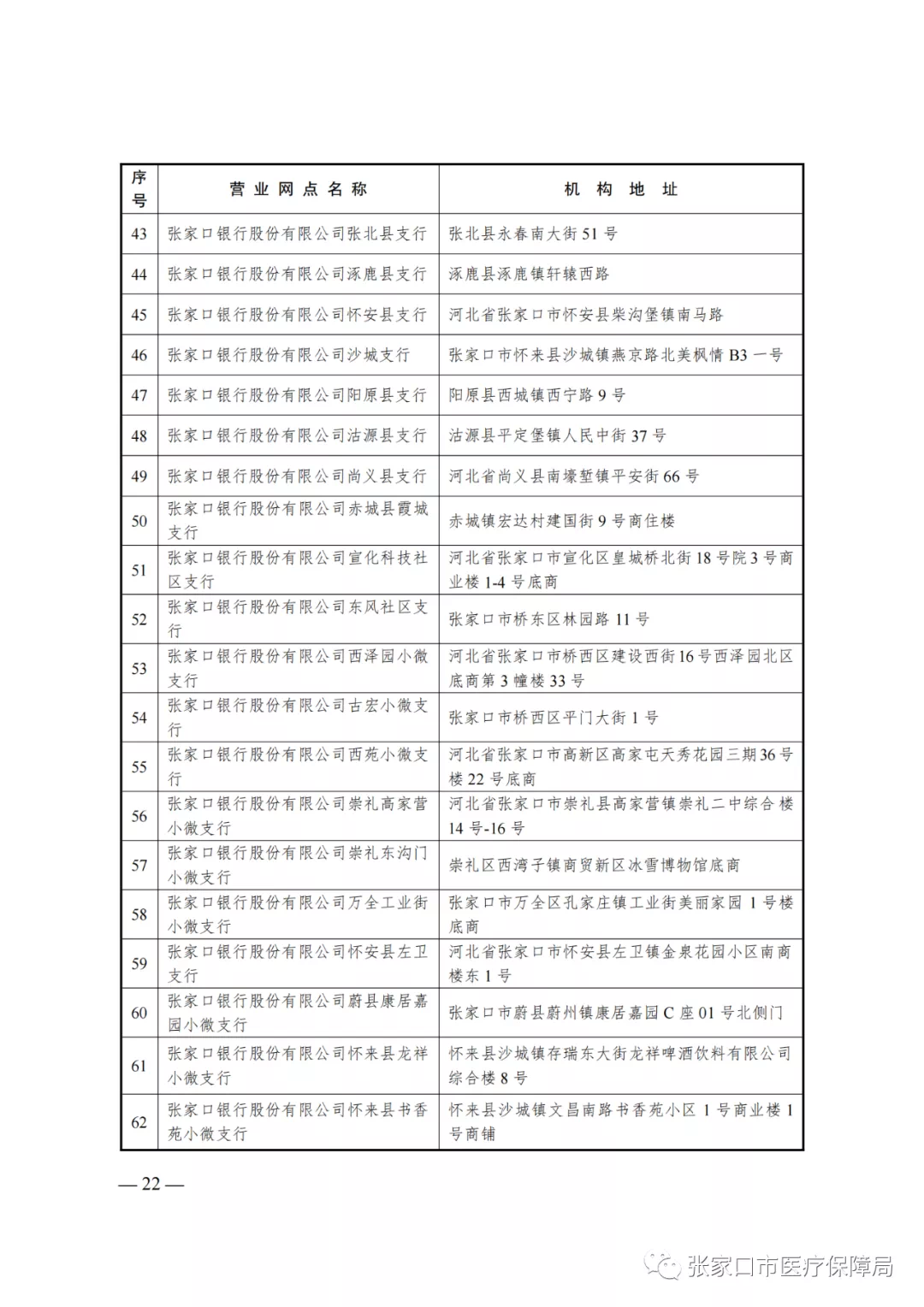 | 序号 | 营业网点名称 | 机构地址 |
|---|---|---|
| 43 | 张家口银行股份有限公司张北县支行 | 张北县永春南大街51号 |
| 44 | 张家口银行股份有限公司涿鹿县支行 | 涿鹿县涿鹿镇轩辕西路 |
| 45 | 张家口银行股份有限公司怀安县支行 | 河北省张家口市怀安县柴沟堡镇南马路 |
| 46 | 张家口银行股份有限公司沙城支行 | 张家口市怀来县沙城镇燕京路北美枫情B3一号 |
| 47 | 张家口银行股份有限公司阳原县支行 | 阳原县西城镇西宁路9号 |
| 48 | 张家口银行股份有限公司沽源县支行 | 沽源县平定堡镇人民中街37号 |
| 49 | 张家口银行股份有限公司尚义县支行 | 河北省尚义县南壕堑镇平安街66号 |
| 50 | 张家口银行股份有限公司赤城县霞城支行 | 赤城镇宏达村建国街9号商住楼 |
| 51 | 张家口银行股份有限公司宣化科技社区支行 | 河北省张家口市宣化区皇城桥北街18号院3号商业楼1-4号底商 |
| 52 | 张家口银行股份有限公司东风社区支行 | 张家口市桥东区林园路11号 |
| 53 | 张家口银行股份有限公司西泽园小微支行 | 河北省张家口市桥西区建设西街16号西泽园北区底商第3幢楼33号 |
| 54 | 张家口银行股份有限公司古宏小微支行 | 张家口市桥西区平门大街1号 |
| 55 | 张家口银行股份有限公司西苑小微支行 | 河北省张家口市高新区高家屯天秀花园三期36号楼22号底商 |
| 56 | 张家口银行股份有限公司崇礼高家营小微支行 | 河北省张家口市崇礼县高家营镇崇礼二中综合楼14号-16号 |
| 57 | 张家口银行股份有限公司崇礼东沟门小微支行 | 崇礼区西湾子镇商贸新区冰雪博物馆底商 |
| 58 | 张家口银行股份有限公司万全工业街小微支行 | 张家口市万全区孔家庄镇工业街美丽家园1号楼底商 |
| 59 | 张家口银行股份有限公司怀安县左卫支行 | 河北省张家口市怀安县左卫镇金泉花园小区南商楼东1号 |
| 60 | 张家口银行股份有限公司蔚县康居嘉园小微支行 | 张家口市蔚县蔚州镇康居嘉园C座01号北侧门 |
| 61 | 张家口银行股份有限公司怀来县龙祥小微支行 | 怀来县沙城镇存瑞东大街龙祥啤酒饮料有限公司综合楼8号 |
| 62 | 张家口银行股份有限公司怀来县书香苑小微支行 | 怀来县沙城镇文昌南路书香苑小区1号商业楼1号商铺 |

— 22 —

张家口市医疗保障局